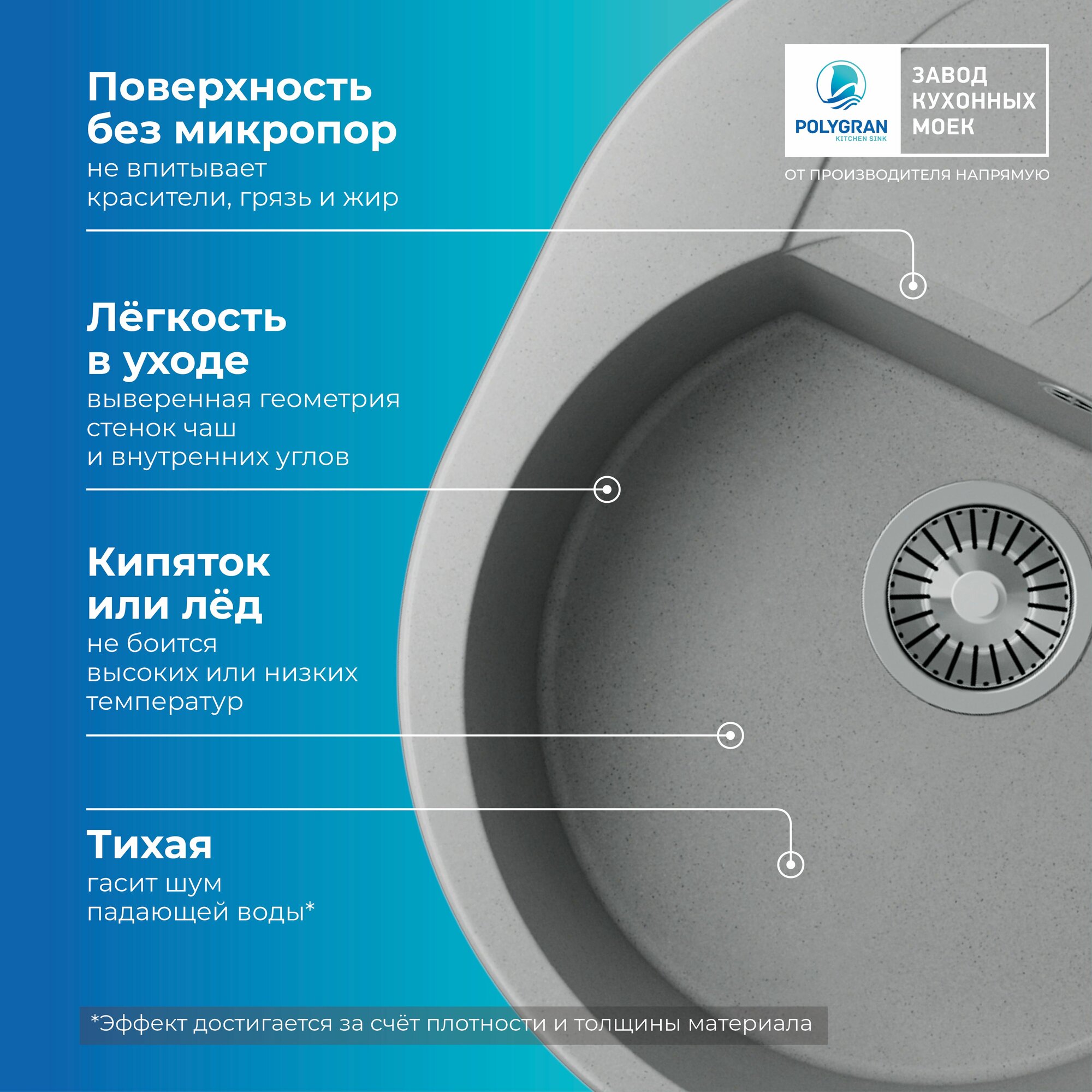 Поверхность без микропор

не впитывает красители, грязь и жир

Лёгкость в уходе

выверенная геометрия стенок чаш и внутренних углов

Кипяток или лёд

не боится высоких или низких температур

Тихая

гасит шум падающей воды*

POLYGRAN
KITCHEN SINK

ЗАВОД
КУХОННЫХ
МОЕК

ОТ ПРОИЗВОДИТЕЛЯ НАПРЯМУЮ

*Эффект достигается за счёт плотности и толщины материала